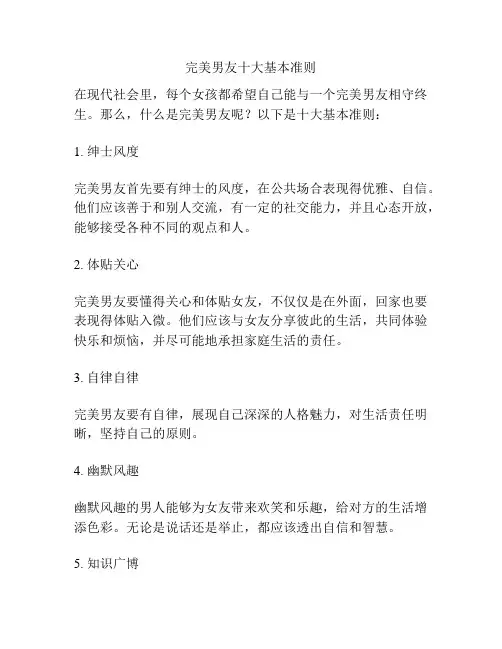 完美男友十大基本准则

在现代社会里，每个女孩都希望自己能与一个完美男友相守终生。那么，什么是完美男友呢？以下是十大基本准则：

1. 绅士风度

完美男友首先要有绅士的风度，在公共场合表现得优雅、自信。他们应该善于和别人交流，有一定的社交能力，并且心态开放，能够接受各种不同的观点和人。

2. 体贴关心

完美男友要懂得关心和体贴女友，不仅仅是在外面，回家也要表现得体贴入微。他们应该与女友分享彼此的生活，共同体验快乐和烦恼，并尽可能地承担家庭生活的责任。

3. 自律自律

完美男友要有自律，展现自己深深的人格魅力，对生活责任明晰，坚持自己的原则。

4. 幽默风趣

幽默风趣的男人能够为女友带来欢笑和乐趣，给对方的生活增添色彩。无论是说话还是举止，都应该透出自信和智慧。

5. 知识广博